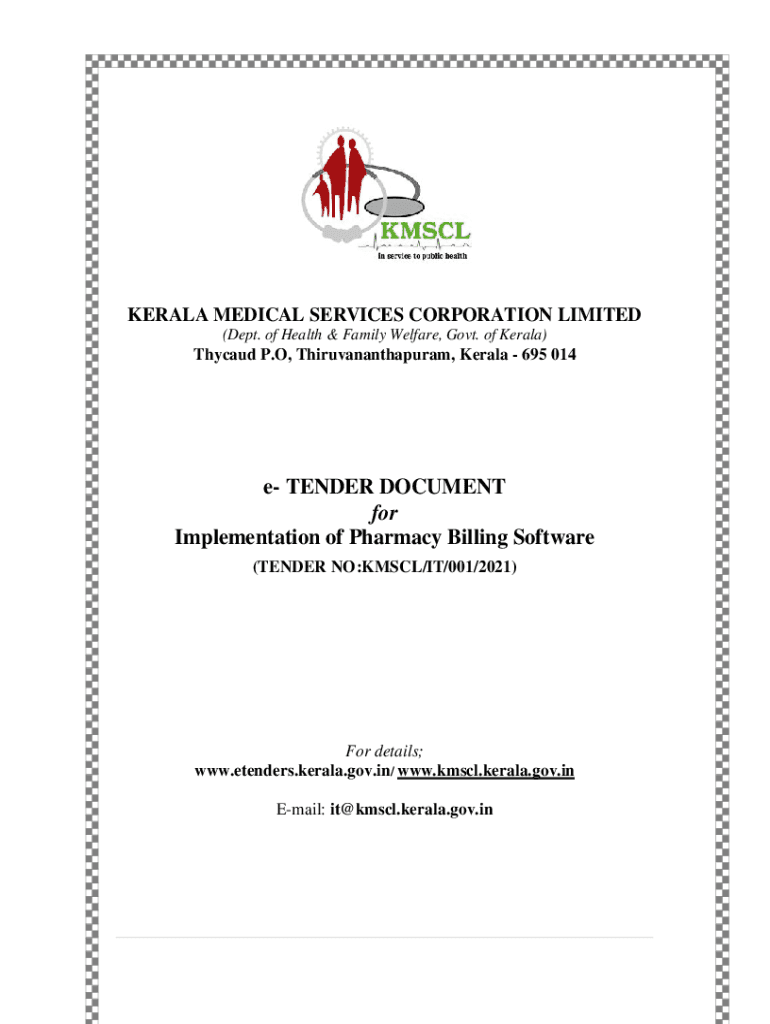 KMSCL
In service to public health

KERALA MEDICAL SERVICES CORPORATION LIMITED
(Dept. of Health & Family Welfare, Govt. of Kerala)
Thycaud P.O, Thiruvananthapuram, Kerala - 695 014

e- TENDER DOCUMENT
for
Implementation of Pharmacy Billing Software
(TENDER NO:KMSCL/IT/001/2021)

For details;
www.etenders.kerala.gov.in/ www.kmscl.kerala.gov.in

E-mail: it@kmscl.kerala.gov.in